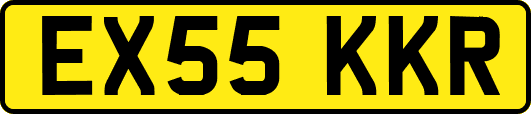 EX55 KKR